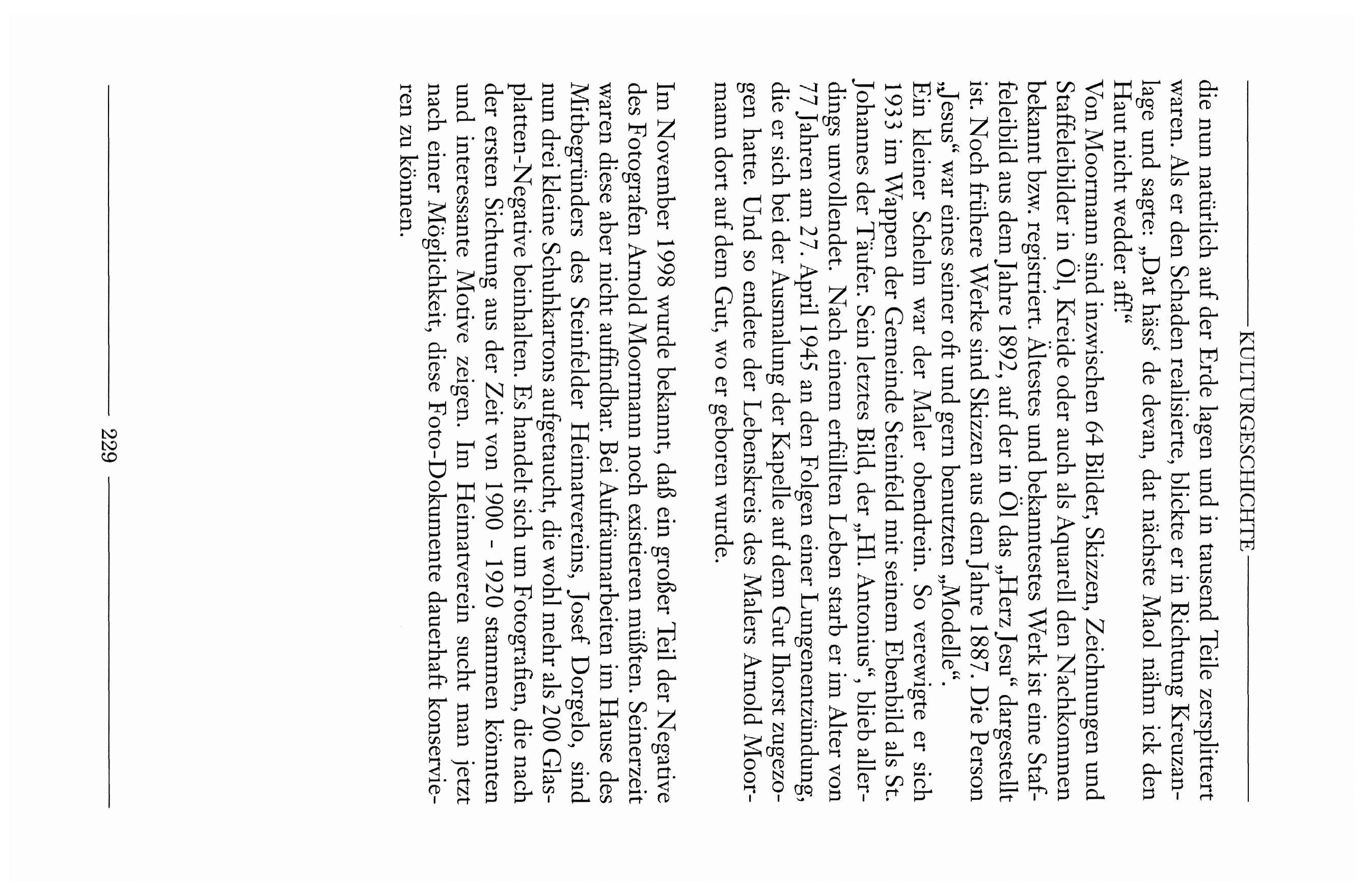 KULTURGESCHICHTE

die nun natürlich auf der Erde lagen und in tausend Teile zersplittert waren. Als er den Schaden realisierte, blickte er in Richtung Kreuzanlage und sagte: „Dat häss' de devan, dat nächste Maol nähm ick den Haut nicht wedder aff!"
Von Moormann sind inzwischen 64 Bilder, Skizzen, Zeichnungen und Staffeleibilder in Öl, Kreide oder auch als Aquarell den Nachkommen bekannt bzw. registriert. Ältestes und bekanntestes Werk ist eine Staffeleibild aus dem Jahre 1892, auf der in Öl das „Herz Jesu" dargestellt ist. Noch frühere Werke sind Skizzen aus dem Jahre 1887. Die Person „Jesus" war eines seiner oft und gern benutzten „Modelle".
Ein kleiner Schelm war der Maler obendrein. So verewigte er sich 1933 im Wappen der Gemeinde Steinfeld mit seinem Ebenbild als St. Johannes der Täufer. Sein letztes Bild, der „Hl. Antonius", blieb allerdings unvollendet. Nach einem erfüllten Leben starb er im Alter von 77 Jahren am 27. April 1945 an den Folgen einer Lungenentzündung, die er sich bei der Ausmalung der Kapelle auf dem Gut Ihorst zugezogen hatte. Und so endete der Lebenskreis des Malers Arnold Moormann dort auf dem Gut, wo er geboren wurde.

Im November 1998 wurde bekannt, daß ein großer Teil der Negative des Fotografen Arnold Moormann noch existieren müßten. Seinerzeit waren diese aber nicht auffindbar. Bei Aufräumarbeiten im Hause des Mitbegründers des Steinfelder Heimatvereins, Josef Dorgelo, sind nun drei kleine Schuhkartons aufgetaucht, die wohl mehr als 200 Glasplatten-Negative beinhalten. Es handelt sich um Fotografien, die nach der ersten Sichtung aus der Zeit von 1900 - 1920 stammen könnten und interessante Motive zeigen. Im Heimatverein sucht man jetzt nach einer Möglichkeit, diese Foto-Dokumente dauerhaft konservieren zu können.

229